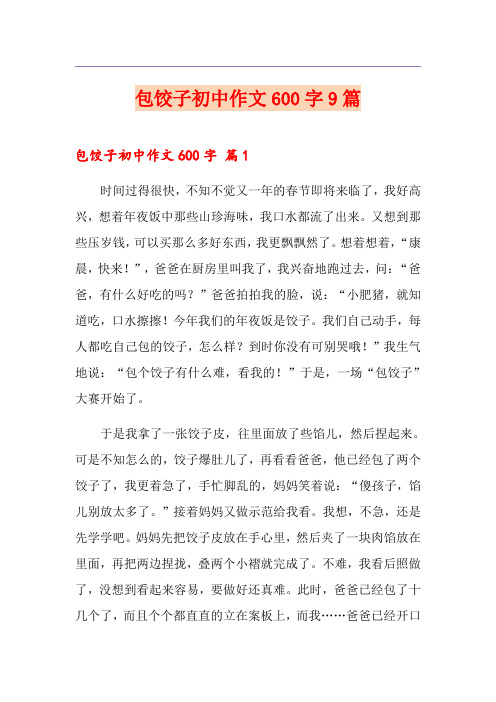 包饺子初中作文600字9篇

包饺子初中作文600字 篇1

时间过得很快，不知不觉又一年的春节即将来临了，我好高兴，想着年夜饭中那些山珍海味，我口水都流了出来。又想到那些压岁钱，可以买那么多好东西，我更飘飘然了。想着想着，“康晨，快来！”，爸爸在厨房里叫我了，我兴奋地跑过去，问：“爸爸，有什么好吃的吗？”爸爸拍拍我的脸，说：“小肥猪，就知道吃，口水擦擦！今年我们的年夜饭是饺子。我们自己动手，每人都吃自己包的饺子，怎么样？到时你没有可别哭哦！”我生气地说：“包个饺子有什么难，看我的！”于是，一场“包饺子”大赛开始了。

于是我拿了一张饺子皮，往里面放了些馅儿，然后捏起来。可是不知怎么的，饺子爆肚儿了，再看看爸爸，他已经包了两个饺子了，我更着急了，手忙脚乱的，妈妈笑着说：“傻孩子，馅儿别放太多了。”接着妈妈又做示范给我看。我想，不急，还是先学学吧。妈妈先把饺子皮放在手心里，然后夹了一块肉馅放在里面，再把两边捏拢，叠两个小褶就完成了。不难，我看后照做了，没想到看起来容易，要做好还真难。此时，爸爸已经包了十几个了，而且个个都直直的立在案板上，而我……爸爸已经开口